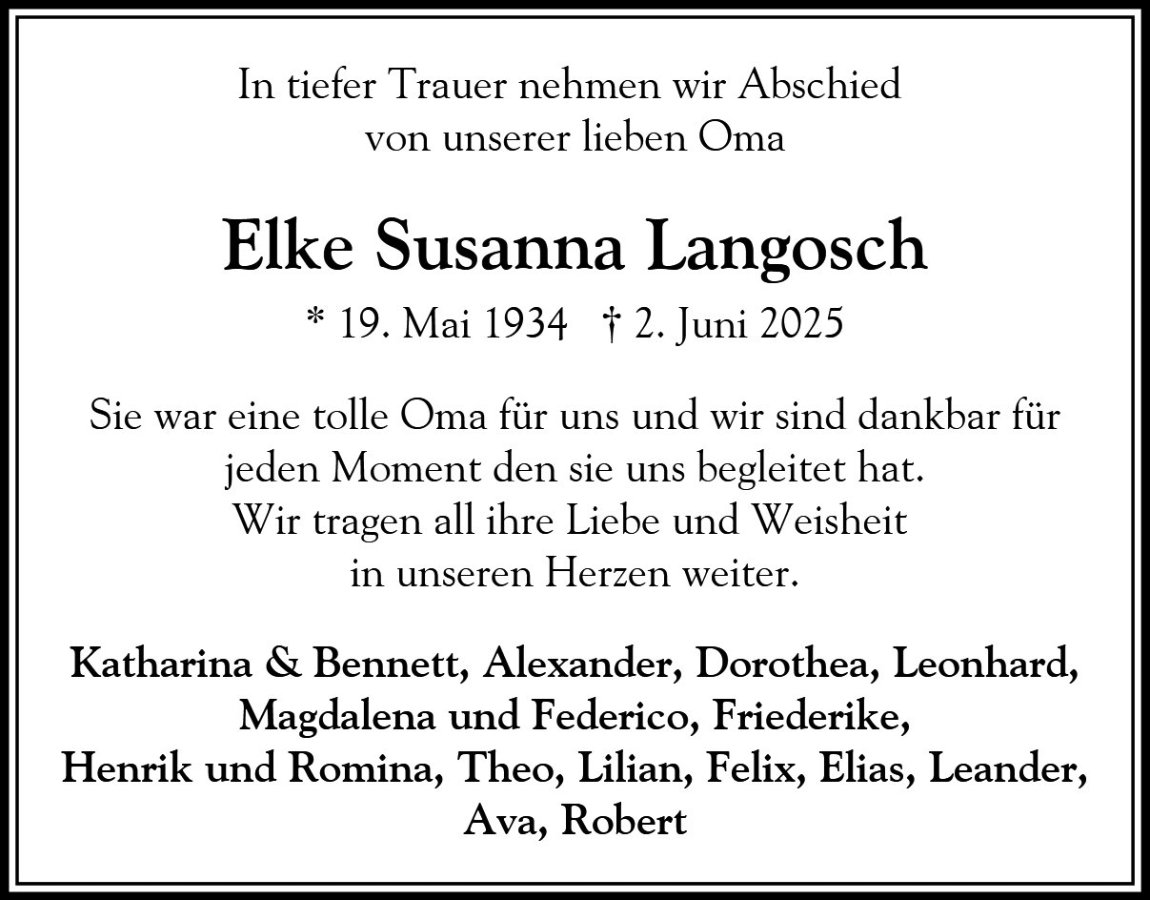 In tiefer Trauer nehmen wir Abschied von unserer lieben Oma

Elke Susanna Langosch

* 19. Mai 1934 † 2. Juni 2025

Sie war eine tolle Oma für uns und wir sind dankbar für jeden Moment den sie uns begleitet hat. Wir tragen all ihre Liebe und Weisheit in unseren Herzen weiter.

Katharina & Bennett, Alexander, Dorothea, Leonhard, Magdalena und Federico, Friederike, Henrik und Romina, Theo, Lilian, Felix, Elias, Leander, Ava, Robert